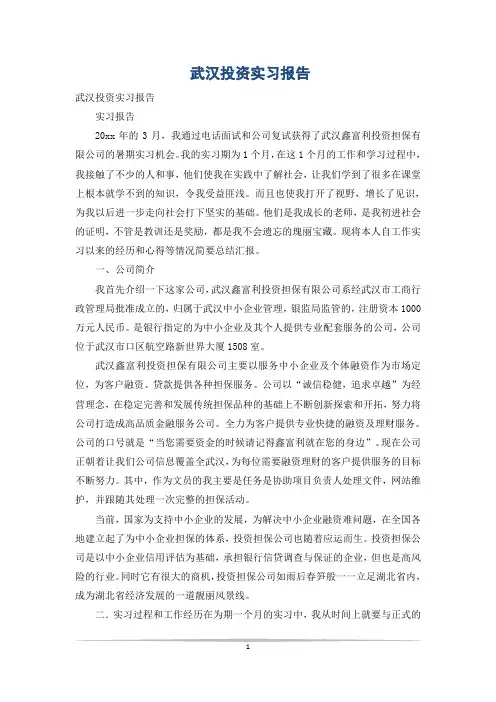 武汉投资实习报告

武汉投资实习报告

实习报告

20xx 年的 3 月，我通过电话面试和公司复试获得了武汉鑫富利投资担保有限公司的暑期实习机会。我的实习期为 1 个月，在这 1 个月的工作和学习过程中，我接触了不少的人和事，他们使我在实践中了解社会，让我们学到了很多在课堂上根本就学不到的知识，令我受益匪浅。而且也使我打开了视野，增长了见识，为我以后进一步走向社会打下坚实的基础。他们是我成长的老师，是我初进社会的证明，不管是教训还是奖励，都是我不会遗忘的瑰丽宝藏。现将本人自工作实习以来的经历和心得等情况简要总结汇报。

一、公司简介

我首先介绍一下这家公司，武汉鑫富利投资担保有限公司系经武汉市工商行政管理局批准成立的，归属于武汉中小企业管理，银监局监管的，注册资本 1000 万元人民币。是银行指定的为中小企业及其个人提供专业配套服务的公司，公司位于武汉市口区航空路新世界大厦 1508 室。

武汉鑫富利投资担保有限公司主要以服务中小企业及个体融资作为市场定位，为客户融资、贷款提供各种担保服务。公司以“诚信稳健，追求卓越”为经营理念，在稳定完善和发展传统担保品种的基础上不断创新探索和开拓，努力将公司打造成高品质金融服务公司。全力为客户提供专业快捷的融资及理财服务。公司的口号就是“当您需要资金的时候请记得鑫富利就在您的身边”。现在公司正朝着让我们公司信息覆盖全武汉，为每位需要融资理财的客户提供服务的目标不断努力。其中，作为文员的我主要是任务是协助项目负责人处理文件，网站维护，并跟随其处理一次完整的担保活动。

当前，国家为支持中小企业的发展，为解决中小企业融资难问题，在全国各地建立起了为中小企业担保的体系，投资担保公司也随着应运而生。投资担保公司是以中小企业信用评估为基础，承担银行信贷调查与保证的企业，但也是高风险的行业。同时它有很大的商机，投资担保公司如雨后春笋般一一立足湖北省内，成为湖北省经济发展的一道靓丽风景线。

二、实习过程和工作经历在为期一个月的实习中，我从时间上就要与正式的

1